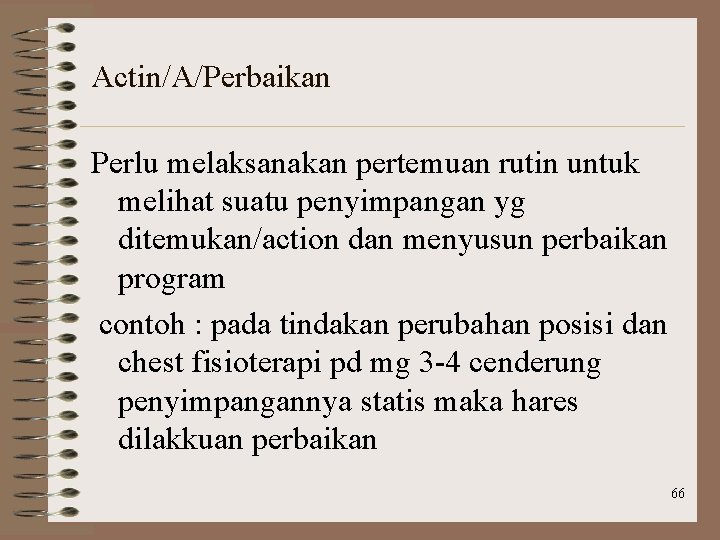 Actin/A/Perbaikan

Perlu melaksanakan pertemuan rutin untuk melihat suatu penyimpangan yg ditemukan/action dan menyusun perbaikan program

contoh : pada tindakan perubahan posisi dan chest fisioterapi pd mg 3-4 cenderung penyimpangannya statis maka hares dilakkuan perbaikan

66